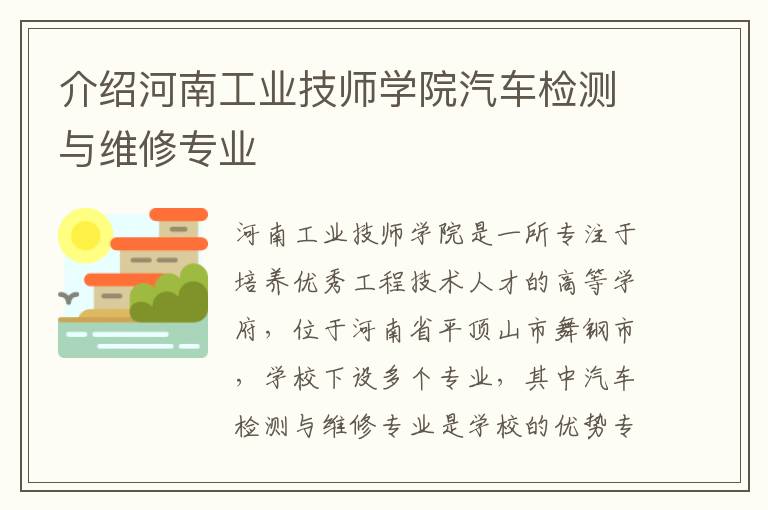 介绍河南工业技师学院汽车检测与维修专业

河南工业技师学院是一所专注于培养优秀工程技术人才的高等学府，位于河南省平顶山市舞钢市，学校下设多个专业，其中汽车检测与维修专业是学校的优势专